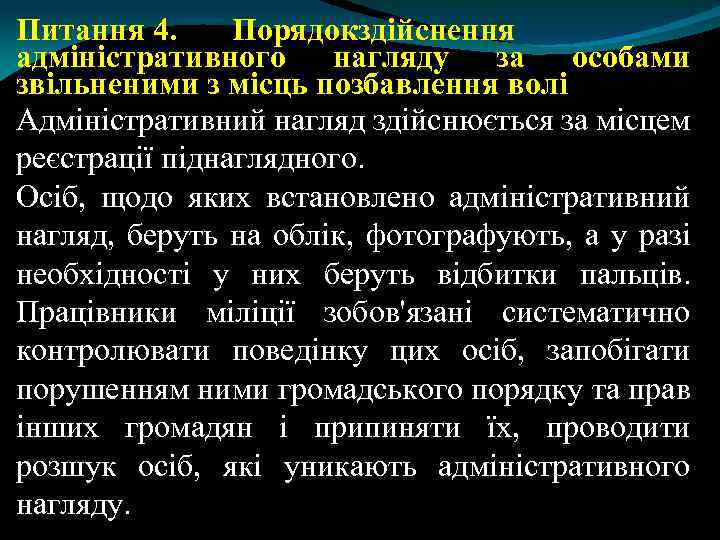 Питання 4. Порядокздійснення адміністративного нагляду за особами звільненими з місць позбавлення волі

Адміністративний нагляд здійснюється за місцем реєстрації піднаглядного.

Осіб, щодо яких встановлено адміністративний нагляд, беруть на облік, фотографують, а у разі необхідності у них беруть відбитки пальців. Працівники міліції зобов'язані систематично контролювати поведінку цих осіб, запобігати порушенням ними громадського порядку та прав інших громадян і припиняти їх, проводити розшук осіб, які уникають адміністративного нагляду.